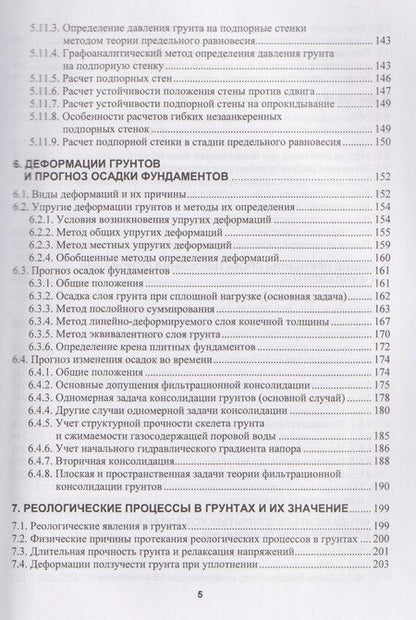 5.11.3. Определение давления грунта на подпорные стенки методом теории предельного равновесия ........ 143
5.11.4. Графоаналитический метод определения давления грунта на подпорную стенку ........ 143
5.11.5. Расчет подпорных стен ........ 146
5.11.6. Расчет устойчивости положения стены против сдвига ........ 147
5.11.7. Расчет устойчивости подпорной стены на опрокидывание ........ 149
5.11.8. Особенности расчетов гибких незаанкеренных подпорных стенок ........ 149
5.11.9. Расчет подпорной стенки в стадии предельного равновесия ........ 150

6. ДЕФОРМАЦИИ ГРУНТОВ И ПРОГНОЗ ОСАДКИ ФУНДАМЕНТОВ ........ 152
6.1. Виды деформаций и их причины ........ 152
6.2. Упругие деформации грунтов и методы их определения ........ 154
6.2.1. Условия возникновения упругих деформаций ........ 154
6.2.2. Метод общих упругих деформаций ........ 155
6.2.3. Метод местных упругих деформаций ........ 159
6.2.4. Обобщенные методы определения деформаций ........ 160
6.3. Прогноз осадок фундаментов ........ 161
6.3.1. Общие положения ........ 161
6.3.2. Осадка слоя грунта при сплошной нагрузке (основная задача) ........ 162
6.3.3. Метод послойного суммирования ........ 163
6.3.4. Метод линейно-деформируемого слоя конечной толщины ........ 167
6.3.5. Метод эквивалентного слоя грунта ........ 170
6.3.6. Определение крена плитных фундаментов ........ 172
6.4. Прогноз изменения осадок во времени ........ 174
6.4.1. Общие положения ........ 174
6.4.2. Основные допущения фильтрационной консолидации ........ 175
6.4.3. Одномерная задача консолидации грунтов (основной случай) ........ 178
6.4.4. Другие случаи одномерной задачи консолидации ........ 180
6.4.5. Учет структурной прочности скелета грунта и сжимаемости газосодержащей поровой воды ........ 185
6.4.6. Учет начального гидравлического градиента напора ........ 186
6.4.7. Вторичная консолидация ........ 188
6.4.8. Плоская и пространственная задачи теории фильтрационной консолидации грунтов ........ 190

7. РЕОЛОГИЧЕСКИЕ ПРОЦЕССЫ В ГРУНТАХ И ИХ ЗНАЧЕНИЕ ........ 199
7.1. Реологические явления в грунтах ........ 199
7.2. Физические причины протекания реологических процессов в грунтах ........ 200
7.3. Длительная прочность грунта и релаксация напряжений ........ 201
7.4. Деформации ползучести грунта при уплотнении ........ 203

5